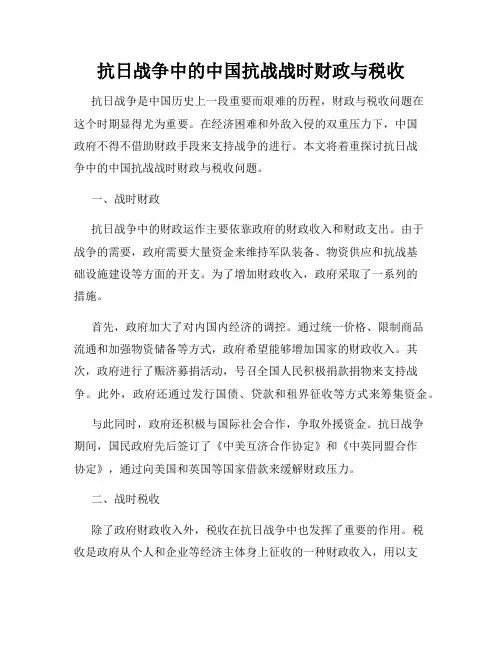 抗日战争中的中国抗战战时财政与税收

抗日战争是中国历史上一段重要而艰难的历程，财政与税收问题在这个时期显得尤为重要。在经济困难和外敌入侵的双重压力下，中国政府不得不借助财政手段来支持战争的进行。本文将着重探讨抗日战争中的中国抗战战时财政与税收问题。

一、战时财政

抗日战争中的财政运作主要依靠政府的财政收入和财政支出。由于战争的需要，政府需要大量资金来维持军队装备、物资供应和抗战基础设施建设等方面的开支。为了增加财政收入，政府采取了一系列的措施。

首先，政府加大了对内国内经济的调控。通过统一价格、限制商品流通和加强物资储备等方式，政府希望能够增加国家的财政收入。其次，政府进行了赈济募捐活动，号召全国人民积极捐款捐物来支持战争。此外，政府还通过发行国债、贷款和租界征收等方式来筹集资金。

与此同时，政府还积极与国际社会合作，争取外援资金。抗日战争期间，国民政府先后签订了《中美互济合作协定》和《中英同盟合作协定》，通过向美国和英国等国家借款来缓解财政压力。

二、战时税收

除了政府财政收入外，税收在抗日战争中也发挥了重要的作用。税收是政府从个人和企业等经济主体身上征收的一种财政收入，用以支